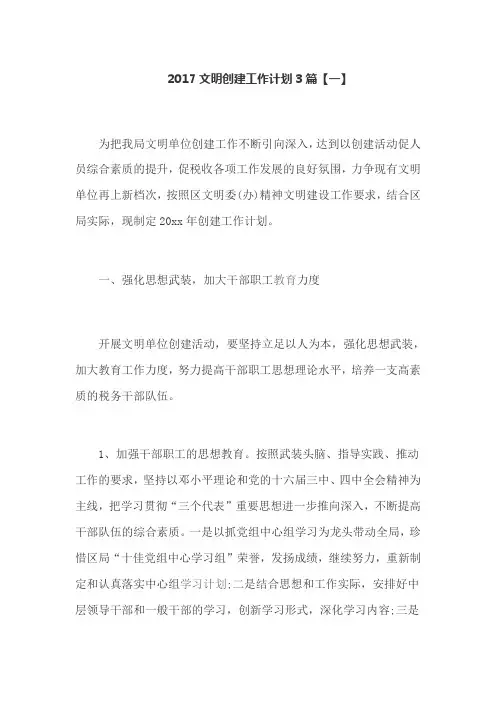 2017 文明创建工作计划 3 篇【一】

为把我局文明单位创建工作不断引向深入，达到以创建活动促人员综合素质的提升，促税收各项工作发展的良好氛围，力争现有文明单位再上新档次，按照区文明委(办)精神文明建设工作要求，结合区局实际，现制定 20xx 年创建工作计划。

一、强化思想武装，加大干部职工教育力度

开展文明单位创建活动，要坚持立足以人为本，强化思想武装，加大教育工作力度，努力提高干部职工思想理论水平，培养一支高素质的税务干部队伍。

1、加强干部职工的思想教育。按照武装头脑、指导实践、推动工作的要求，坚持以邓小平理论和党的十六届三中、四中全会精神为主线，把学习贯彻“三个代表”重要思想进一步推向深入，不断提高干部队伍的综合素质。一是以抓党组中心组学习为龙头带动全局，珍惜区局“十佳党组中心学习组”荣誉，发扬成绩，继续努力，重新制定和认真落实中心组学习计划;二是结合思想和工作实际，安排好中层领导干部和一般干部的学习，创新学习形式，深化学习内容;三是